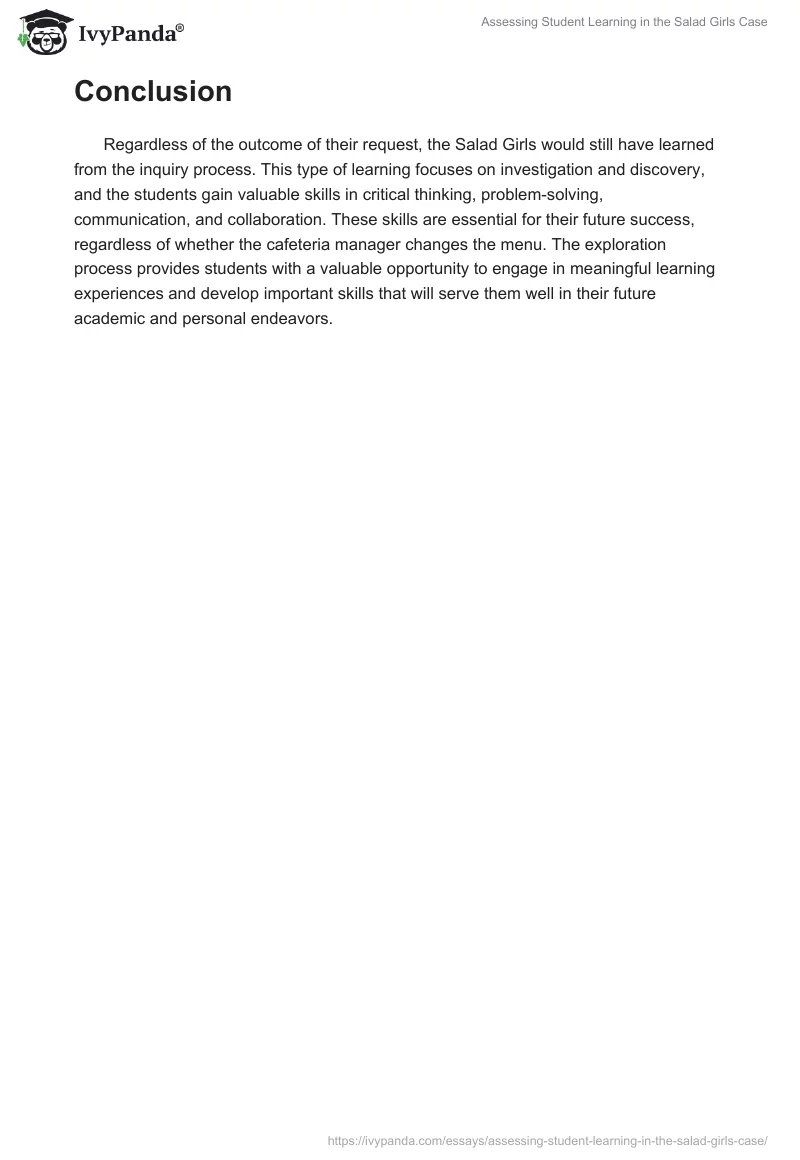 IvyPanda®

Assessing Student Learning in the Salad Girls Case

Conclusion

Regardless of the outcome of their request, the Salad Girls would still have learned from the inquiry process. This type of learning focuses on investigation and discovery, and the students gain valuable skills in critical thinking, problem-solving, communication, and collaboration. These skills are essential for their future success, regardless of whether the cafeteria manager changes the menu. The exploration process provides students with a valuable opportunity to engage in meaningful learning experiences and develop important skills that will serve them well in their future academic and personal endeavors.

https://ivypanda.com/essays/assessing-student-learning-in-the-salad-girls-case/